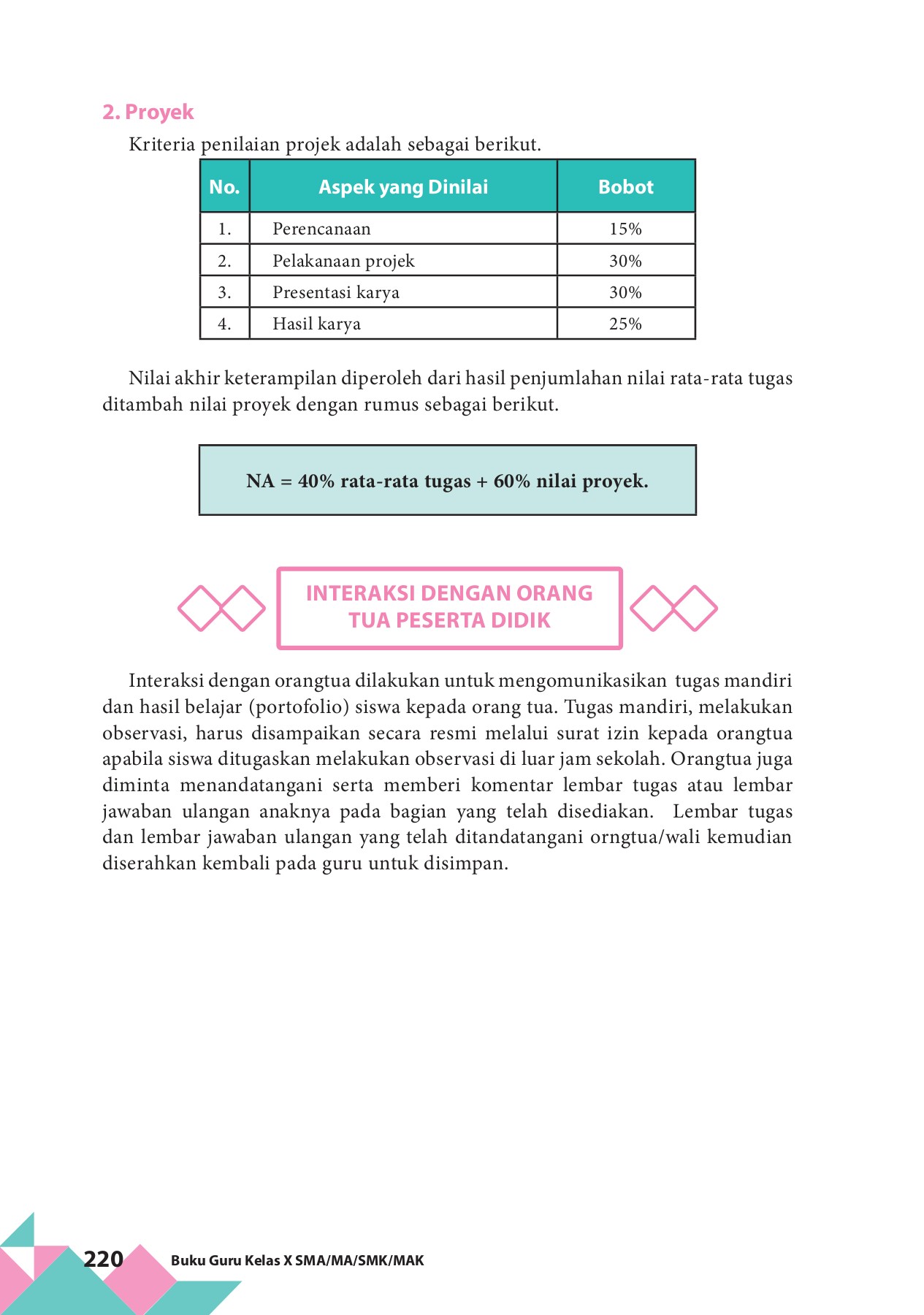 2. Proyek

Kriteria penilaian projek adalah sebagai berikut.

| No. | Aspek yang Dinilai | Bobot |
|---|---|---|
| 1. | Perencanaan | 15% |
| 2. | Pelakanaan projek | 30% |
| 3. | Presentasi karya | 30% |
| 4. | Hasil karya | 25% |

Nilai akhir keterampilan diperoleh dari hasil penjumlahan nilai rata-rata tugas ditambah nilai proyek dengan rumus sebagai berikut.

NA = 40% rata-rata tugas + 60% nilai proyek.

INTERAKSI DENGAN ORANG TUA PESERTA DIDIK

Interaksi dengan orangtua dilakukan untuk mengomunikasikan tugas mandiri dan hasil belajar (portofolio) siswa kepada orang tua. Tugas mandiri, melakukan observasi, harus disampaikan secara resmi melalui surat izin kepada orangtua apabila siswa ditugaskan melakukan observasi di luar jam sekolah. Orangtua juga diminta menandatangani serta memberi komentar lembar tugas atau lembar jawaban ulangan anaknya pada bagian yang telah disediakan. Lembar tugas dan lembar jawaban ulangan yang telah ditandatangani orngtua/wali kemudian diserahkan kembali pada guru untuk disimpan.

220 Buku Guru Kelas X SMA/MA/SMK/MAK